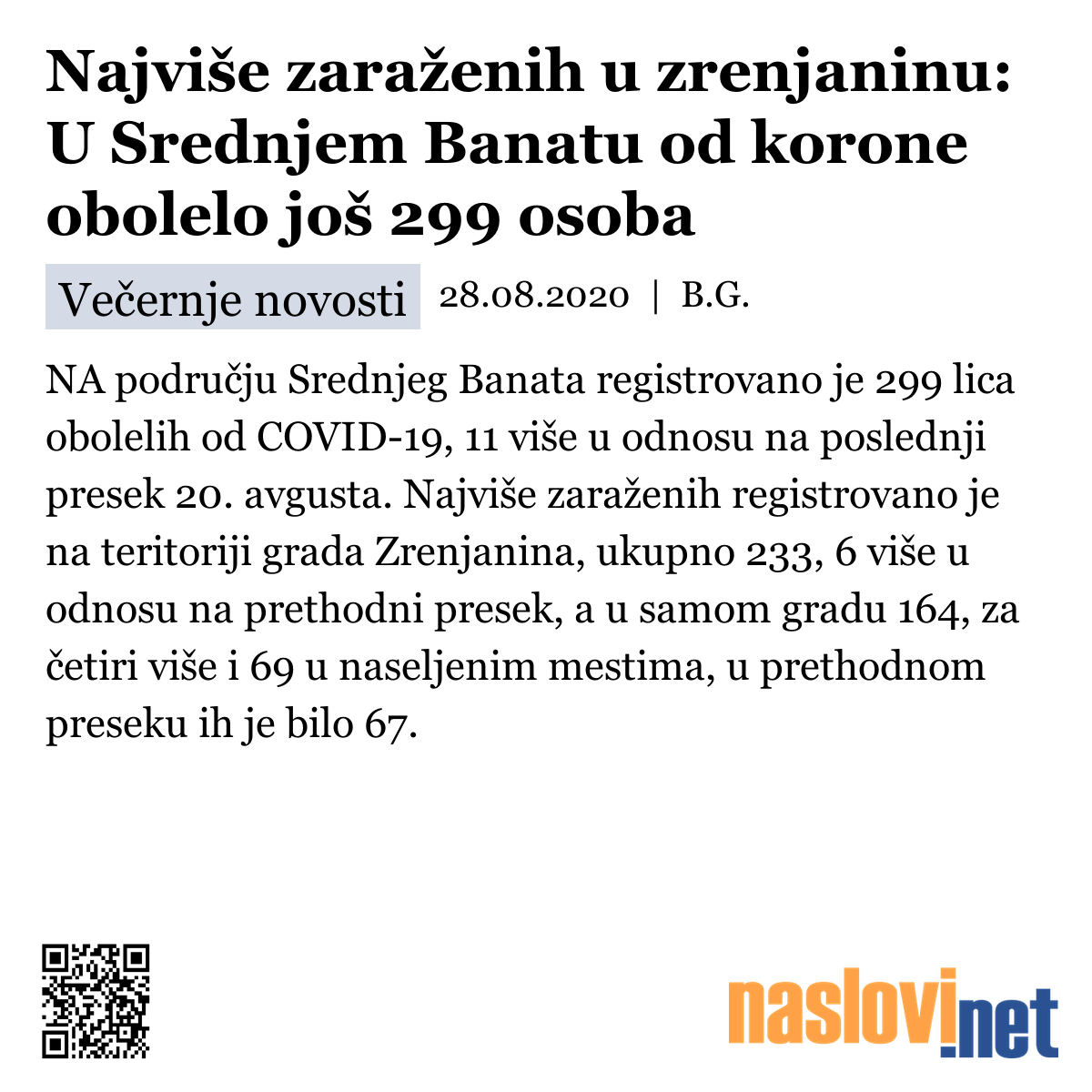 Najviše zaraženih u zrenjaninu: U Srednjem Banatu od korone obolelo još 299 osoba

Večernje novosti 28.08.2020 | B.G.

NA području Srednjeg Banata registrovano je 299 lica obolelih od COVID-19, 11 više u odnosu na poslednji presek 20. avgusta. Najviše zaraženih registrovano je na teritoriji grada Zrenjanina, ukupno 233, 6 više u odnosu na prethodni presek, a u samom gradu 164, za četiri više i 69 u naseljenim mestima, u prethodnom preseku ih je bilo 67.

naslovi.net